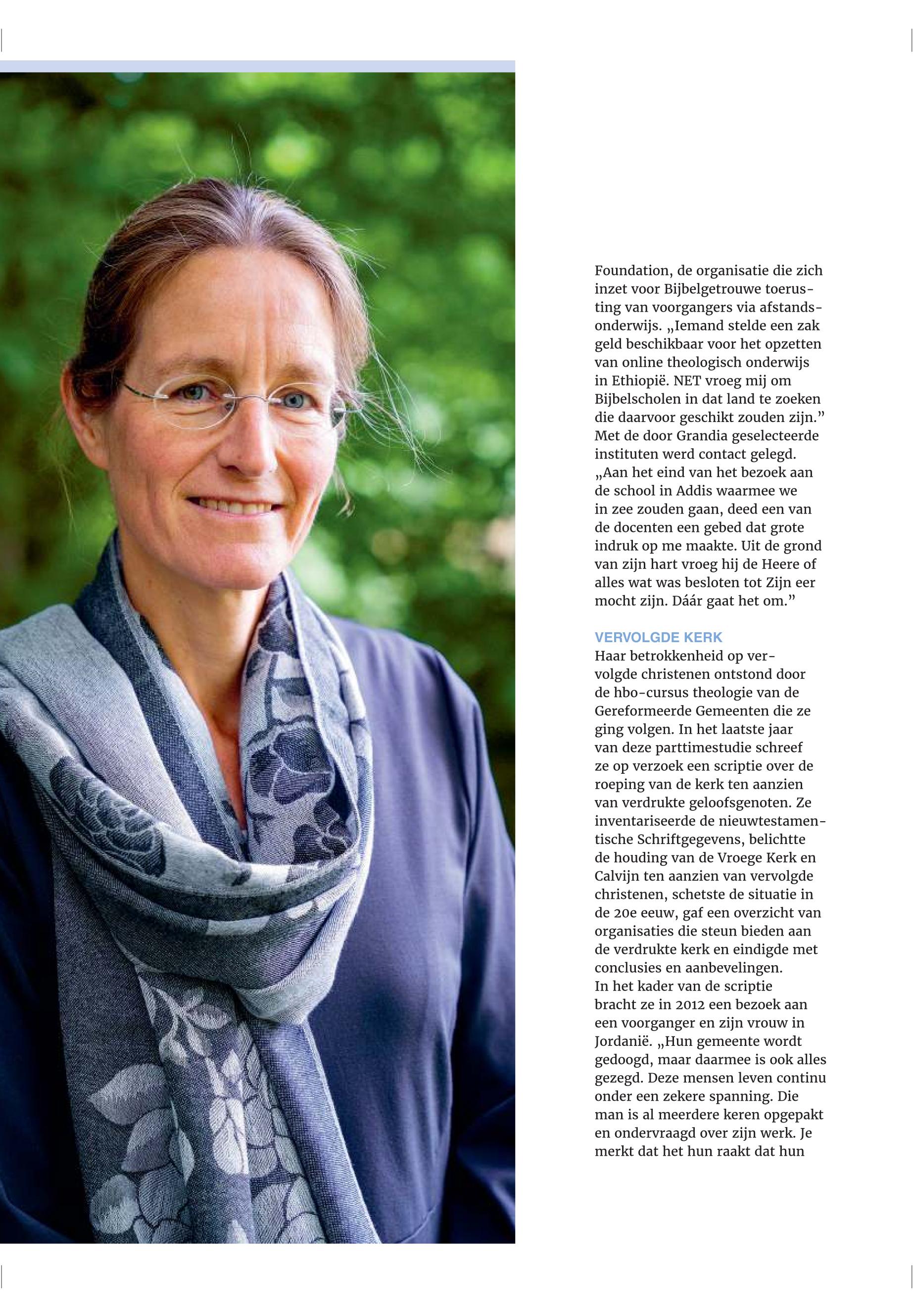 Foundation, de organisatie die zich inzet voor Bijbelgetrouwe toerusting van voorgangers via afstandsonderwijs. „Iemand stelde een zak geld beschikbaar voor het opzetten van online theologisch onderwijs in Ethiopië. NET vroeg mij om Bijbelscholen in dat land te zoeken die daarvoor geschikt zouden zijn." Met de door Grandia geselecteerde instituten werd contact gelegd. „Aan het eind van het bezoek aan de school in Addis waarmee we in zee zouden gaan, deed een van de docenten een gebed dat grote indruk op me maakte. Uit de grond van zijn hart vroeg hij de Heere of alles wat was besloten tot Zijn eer mocht zijn. Dáár gaat het om."

VERVOLGDE KERK

Haar betrokkenheid op vervolgde christenen ontstond door de hbo-cursus theologie van de Gereformeerde Gemeenten die ze ging volgen. In het laatste jaar van deze parttimestudie schreef ze op verzoek een scriptie over de roeping van de kerk ten aanzien van verdrukte geloofsgenoten. Ze inventariseerde de nieuwtestamentische Schriftgegevens, belichtte de houding van de Vroege Kerk en Calvijn ten aanzien van vervolgde christenen, schetste de situatie in de 20e eeuw, gaf een overzicht van organisaties die steun bieden aan de verdrukte kerk en eindigde met conclusies en aanbevelingen.

In het kader van de scriptie bracht ze in 2012 een bezoek aan een voorganger en zijn vrouw in Jordanië. „Hun gemeente wordt gedoogd, maar daarmee is ook alles gezegd. Deze mensen leven continu onder een zekere spanning. Die man is al meerdere keren opgepakt en ondervraagd over zijn werk. Je merkt dat het hun raakt dat hun